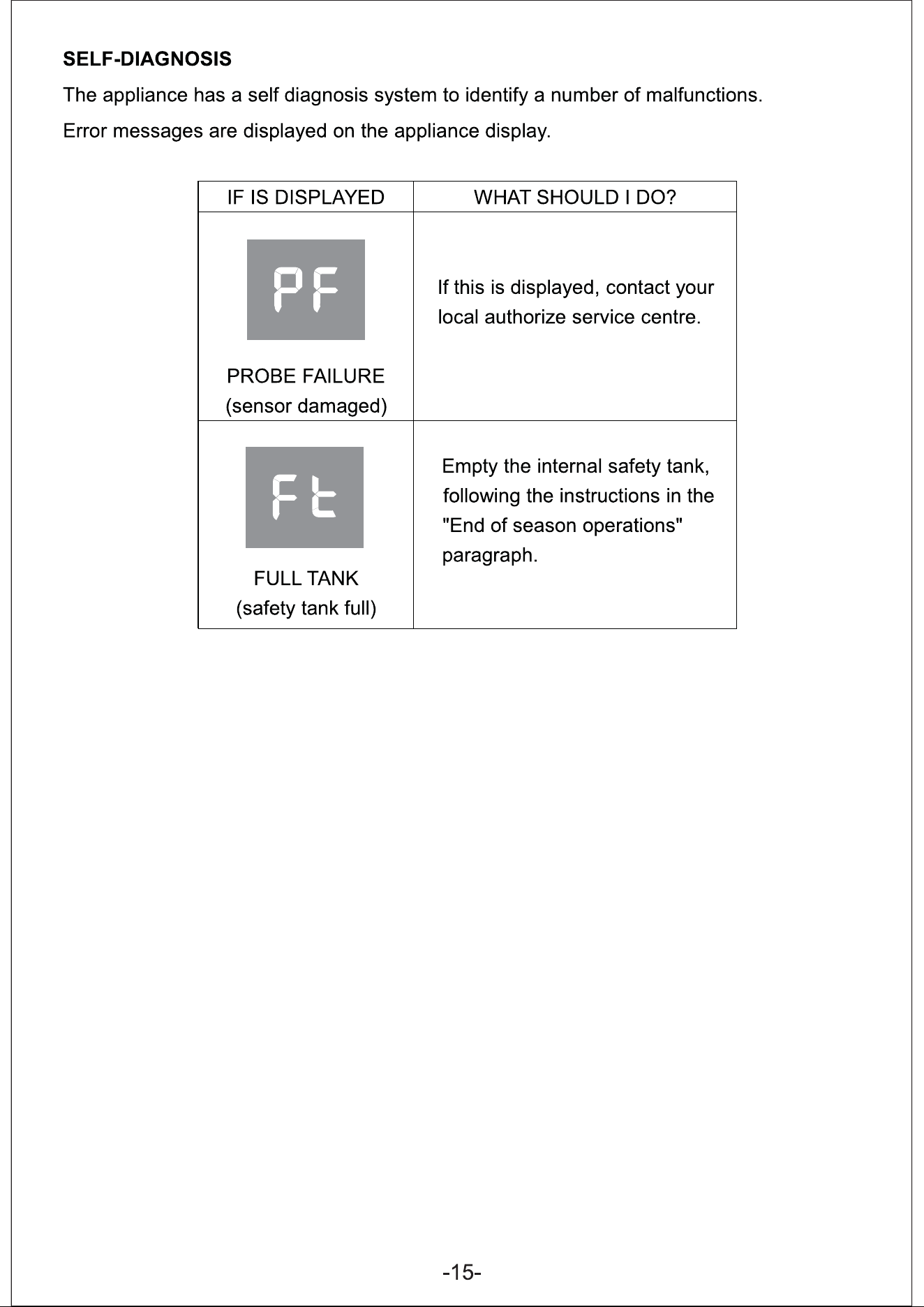 SELF-DIAGNOSIS

The appliance has a self diagnosis system to identify a number of malfunctions.

Error messages are displayed on the appliance display.

| IF IS DISPLAYED | WHAT SHOULD I DO? |
|---|---|
| PF PROBE FAILURE (sensor damaged) | If this is displayed, contact your local authorize service centre. |
| Ft FULL TANK (safety tank full) | Empty the internal safety tank, following the instructions in the "End of season operations" paragraph. |

-15-